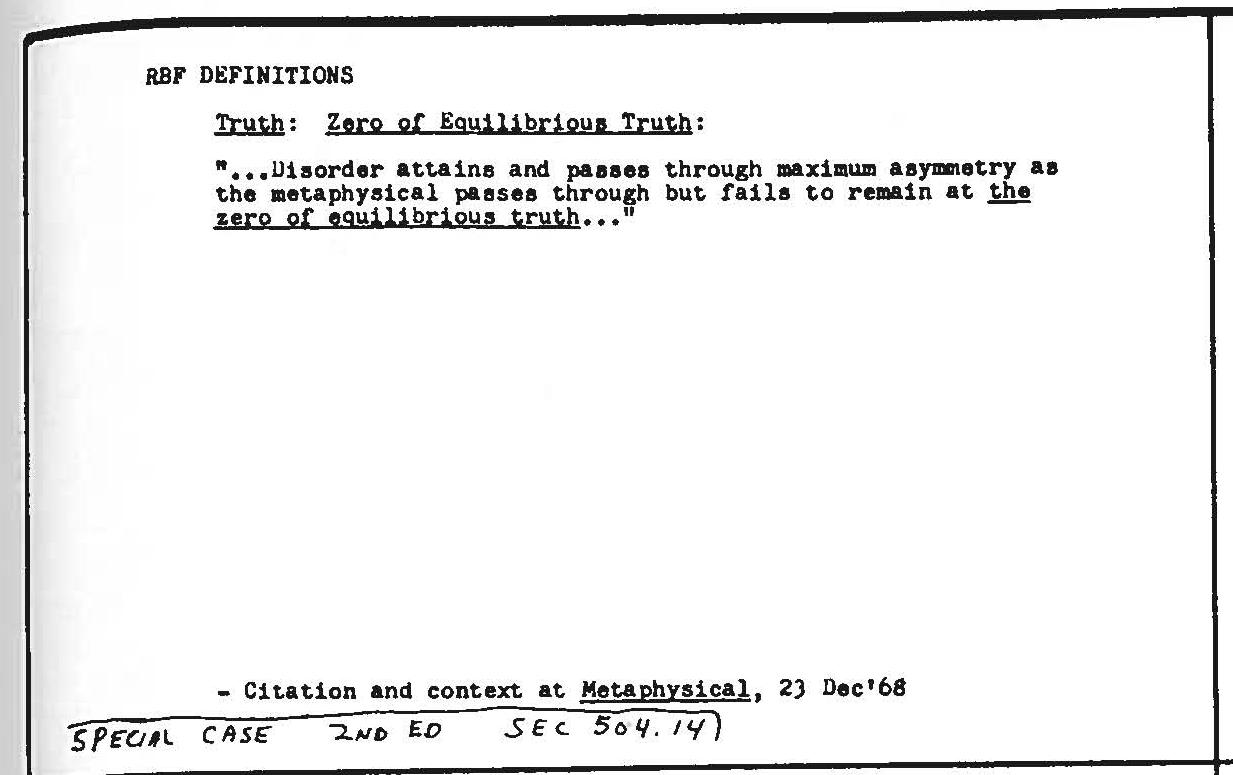 RBF DEFINITIONS

Truth: Zero of Equilibrious Truth:

"...Disorder attains and passes through maximum asymmetry as the metaphysical passes through but fails to remain at the zero of equilibrious truth..."

- Citation and context at Metaphysical, 23 Dec'68

SPECIAL CASE 2ND ED SEC 504.14)